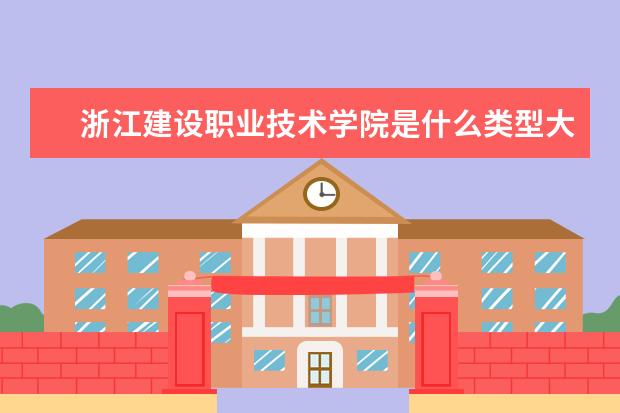 浙江建设职业技术学院是什么类型大